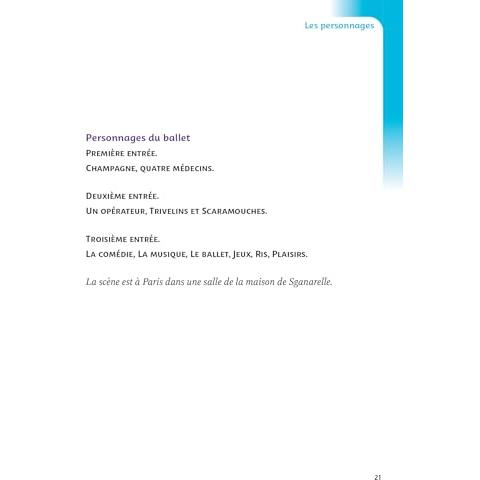 Les personnages

Personnages du ballet
Première entrée.
Champagne, quatre médecins.

Deuxième entrée.
Un opérateur, Trivelins et Scaramouches.

Troisième entrée.
La comédie, La musique, Le ballet, Jeux, Ris, Plaisirs.

La scène est à Paris dans une salle de la maison de Sganarelle.

21